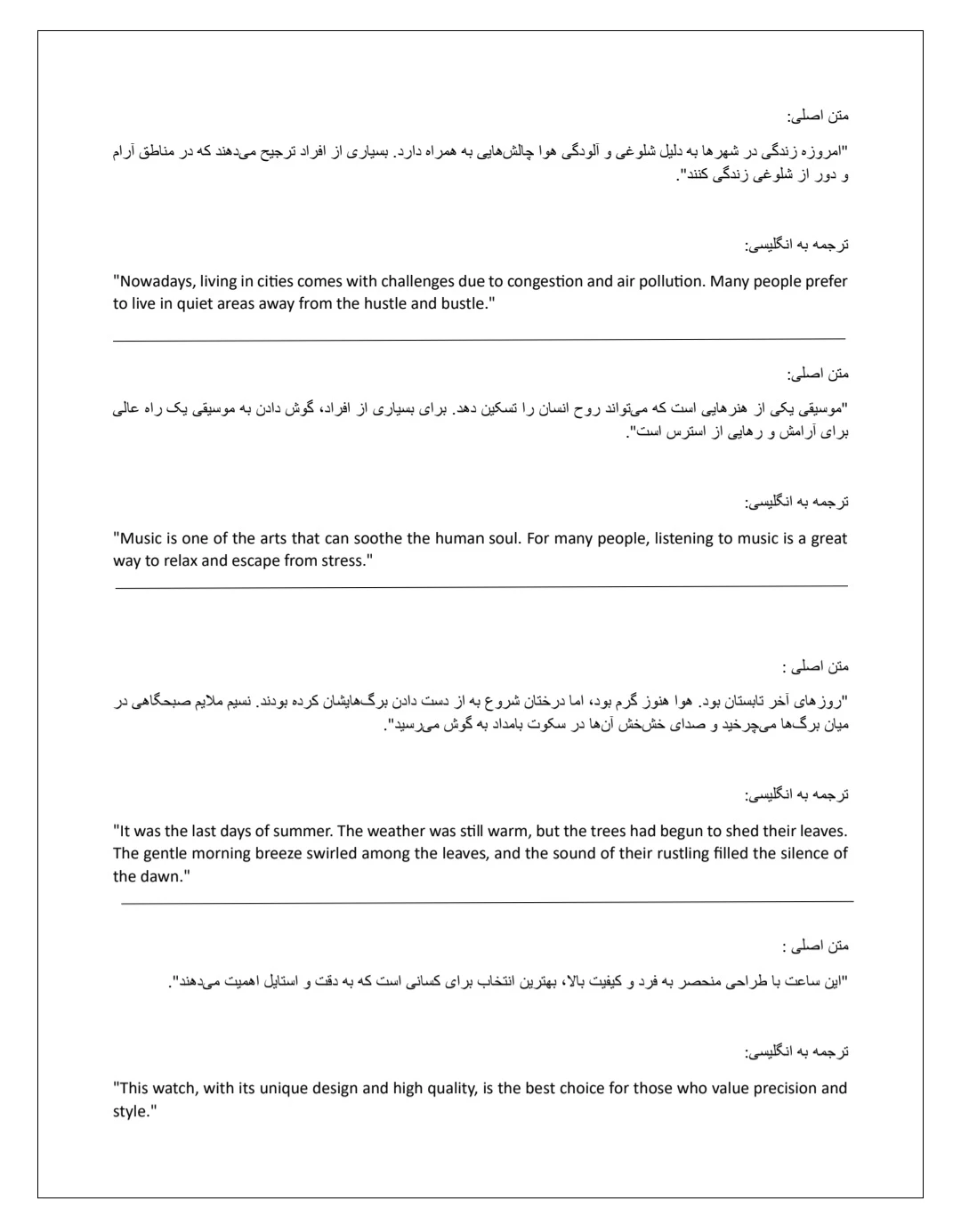 متن اصلی:

"امروزه زندگی در شهرها به دلیل شلوغی و آلودگی هوا چالش‌هایی به همراه دارد. بسیاری از افراد ترجیح می‌دهند که در مناطق آرام و دور از شلوغی زندگی کنند".

ترجمه به انگلیسی:

"Nowadays, living in cities comes with challenges due to congestion and air pollution. Many people prefer to live in quiet areas away from the hustle and bustle."

متن اصلی:

"موسیقی یکی از هنرهایی است که می‌تواند روح انسان را تسکین دهد. برای بسیاری از افراد، گوش دادن به موسیقی یک راه عالی برای آرامش و رهایی از استرس است".

ترجمه به انگلیسی:

"Music is one of the arts that can soothe the human soul. For many people, listening to music is a great way to relax and escape from stress."

متن اصلی :

"روزهای آخر تابستان بود. هوا هنوز گرم بود، اما درختان شروع به از دست دادن برگ‌هایشان کرده بودند. نسیم ملایم صبحگاهی در میان برگ‌ها می‌چرخید و صدای خش‌خش آن‌ها در سکوت بامداد به گوش می‌رسید".

ترجمه به انگلیسی:

"It was the last days of summer. The weather was still warm, but the trees had begun to shed their leaves. The gentle morning breeze swirled among the leaves, and the sound of their rustling filled the silence of the dawn."

متن اصلی :

"این ساعت با طراحی منحصر به فرد و کیفیت بالا، بهترین انتخاب برای کسانی است که به دقت و استایل اهمیت می‌دهند".

ترجمه به انگلیسی:

"This watch, with its unique design and high quality, is the best choice for those who value precision and style."